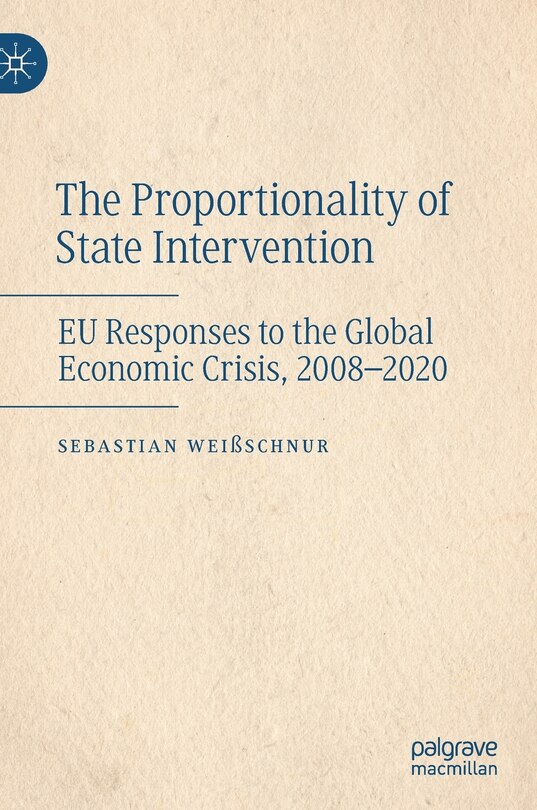 The Proportionality of State Intervention

EU Responses to the Global Economic Crisis, 2008–2020

SEBASTIAN WEIßSCHNUR

palgrave macmillan